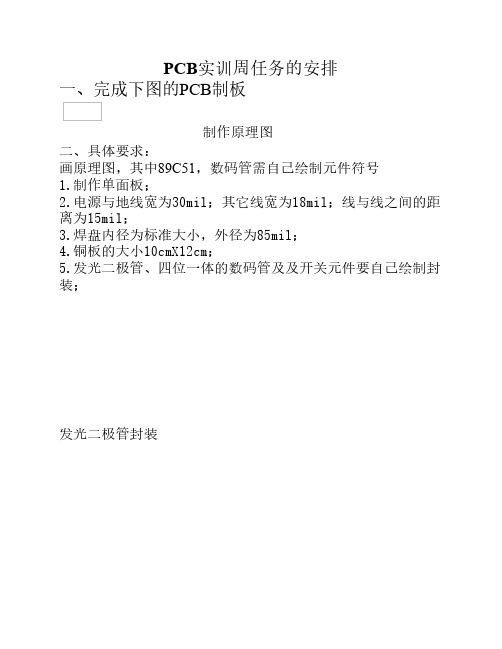 PCB实训周任务的安排

一、完成下图的PCB制板

制作原理图

二、具体要求：

画原理图，其中89C51，数码管需自己绘制元件符号

1.制作单面板；

2.电源与地线宽为30mil；其它线宽为18mil；线与线之间的距离为15mil；

3.焊盘内径为标准大小，外径为85mil；

4.铜板的大小10cmX12cm；

5.发光二极管、四位一体的数码管及及开关元件要自己绘制封装；

发光二极管封装